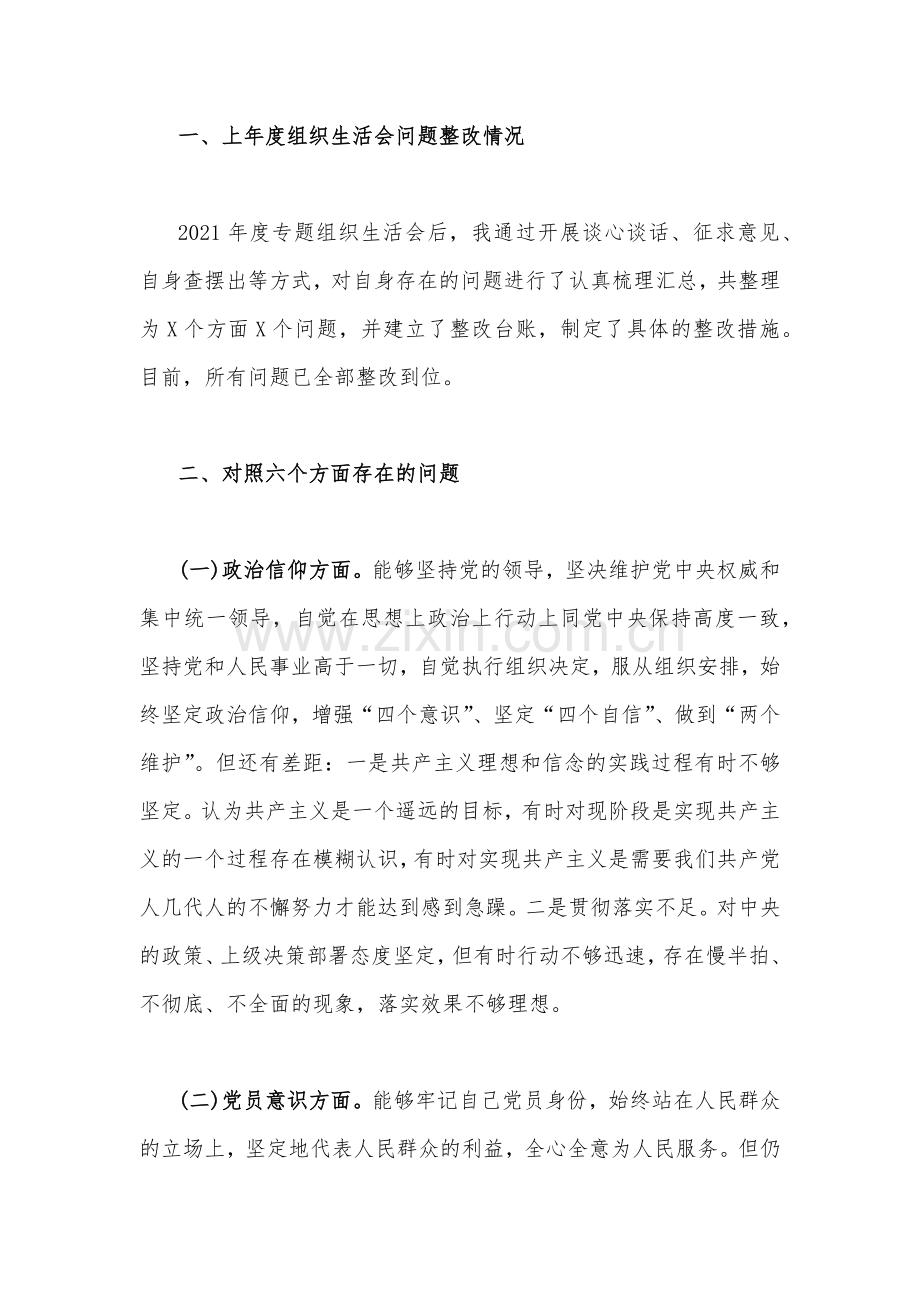 一、上年度组织生活会问题整改情况

2021 年度专题组织生活会后，我通过开展谈心谈话、征求意见、自身查摆出等方式，对自身存在的问题进行了认真梳理汇总，共整理为 X 个方面 X 个问题，并建立了整改台账，制定了具体的整改措施。目前，所有问题已全部整改到位。

二、对照六个方面存在的问题

(一)政治信仰方面。能够坚持党的领导，坚决维护党中央权威和集中统一领导，自觉在思想上政治上行动上同党中央保持高度一致，坚持党和人民事业高于一切，自觉执行组织决定，服从组织安排，始终坚定政治信仰，增强“四个意识”、坚定“四个自信”、做到“两个维护”。但还有差距：一是共产主义理想和信念的实践过程有时不够坚定。认为共产主义是一个遥远的目标，有时对现阶段是实现共产主义的一个过程存在模糊认识，有时对实现共产主义是需要我们共产党人几代人的不懈努力才能达到感到急躁。二是贯彻落实不足。对中央的政策、上级决策部署态度坚定，但有时行动不够迅速，存在慢半拍、不彻底、不全面的现象，落实效果不够理想。

(二)党员意识方面。能够牢记自己党员身份，始终站在人民群众的立场上，坚定地代表人民群众的利益，全心全意为人民服务。但仍

www.zixin.com.cn